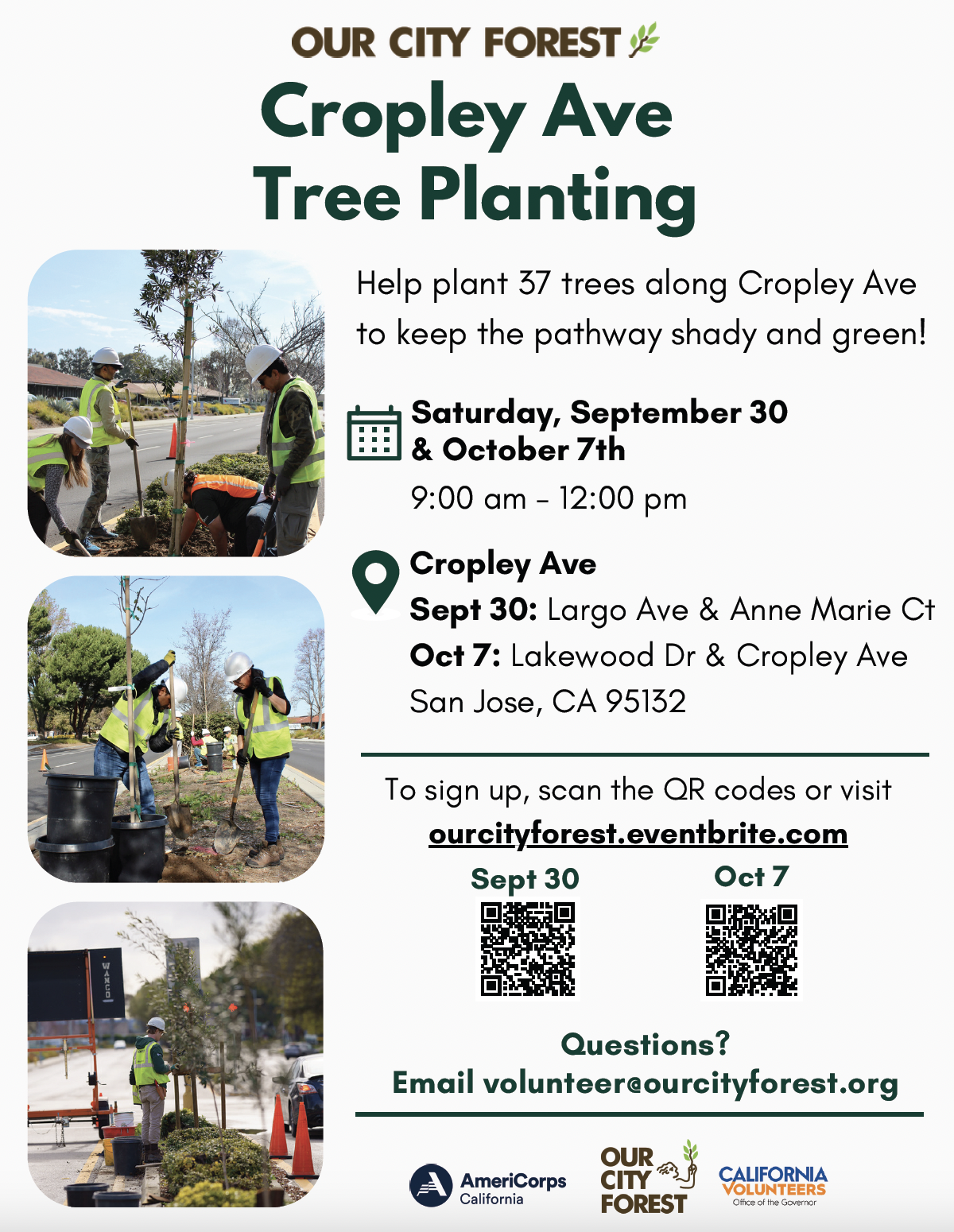 OUR CITY FOREST

Cropley Ave Tree Planting

Help plant 37 trees along Cropley Ave to keep the pathway shady and green!

Saturday, September 30 & October 7th

9:00 am – 12:00 pm

Cropley Ave

Sept 30: Largo Ave & Anne Marie Ct

Oct 7: Lakewood Dr & Cropley Ave

San Jose, CA 95132

To sign up, scan the QR codes or visit

ourcityforest.eventbrite.com

Sept 30

Oct 7

Questions?

Email volunteer@ourcityforest.org

WANCO

AmeriCorps California

OUR CITY FOREST

CALIFORNIA VOLUNTEERS Office of the Governor